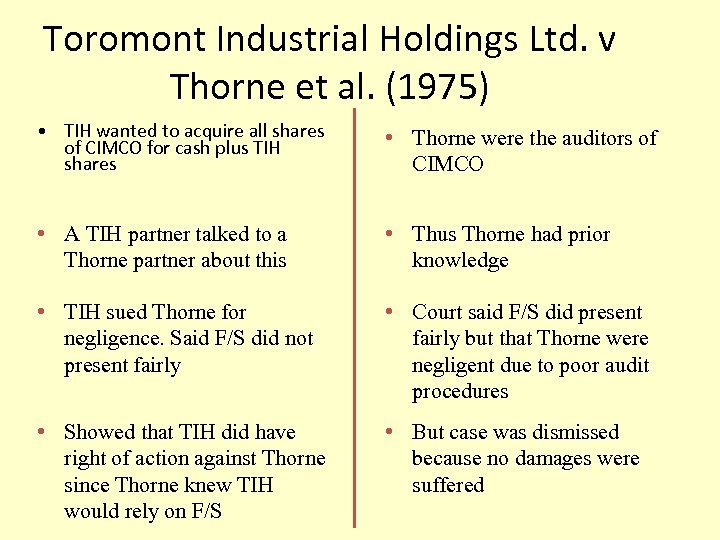 Toromont Industrial Holdings Ltd. v Thorne et al. (1975)

• TIH wanted to acquire all shares of CIMCO for cash plus TIH shares

• A TIH partner talked to a Thorne partner about this

• TIH sued Thorne for negligence. Said F/S did not present fairly

• Showed that TIH did have right of action against Thorne since Thorne knew TIH would rely on F/S

• Thorne were the auditors of CIMCO

• Thus Thorne had prior knowledge

• Court said F/S did present fairly but that Thorne were negligent due to poor audit procedures

• But case was dismissed because no damages were suffered